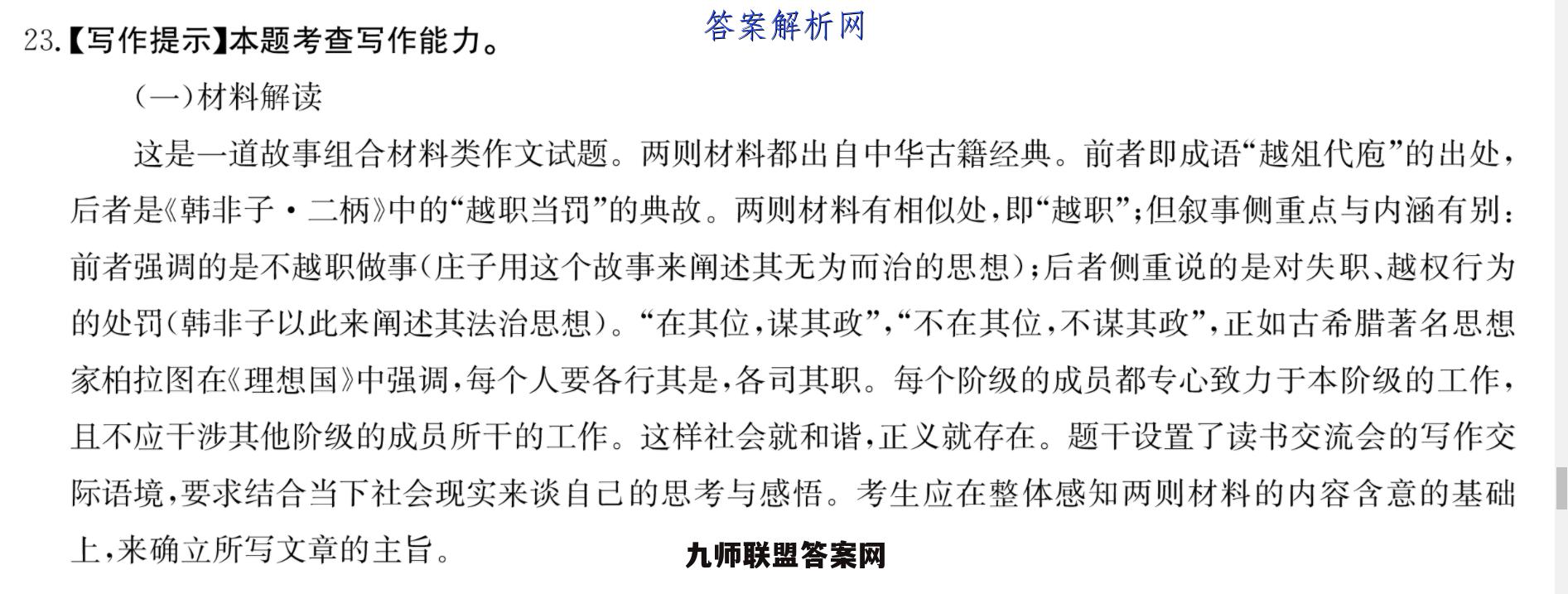 答案解析网

23.【写作提示】本题考查写作能力。

（一）材料解读

这是一道故事组合材料类作文试题。两则材料都出自中华古籍经典。前者即成语“越俎代庖”的出处，后者是《韩非子·二柄》中的“越职当罚”的典故。两则材料有相似处，即“越职”；但叙事侧重点与内涵有别：前者强调的是不越职做事（庄子用这个故事来阐述其无为而治的思想）；后者侧重说的是对失职、越权行为的处罚（韩非子以此来阐述其法治思想）。“在其位，谋其政”，“不在其位，不谋其政”，正如古希腊著名思想家柏拉图在《理想国》中强调，每个人要各行其是，各司其职。每个阶级的成员都专心致力于本阶级的工作，且不应干涉其他阶级的成员所干的工作。这样社会就和谐，正义就存在。题干设置了读书交流会的写作交际语境，要求结合当下社会现实来谈自己的思考与感悟。考生应在整体感知两则材料的内容含意的基础上，来确立所写文章的主旨。

九师联盟答案网